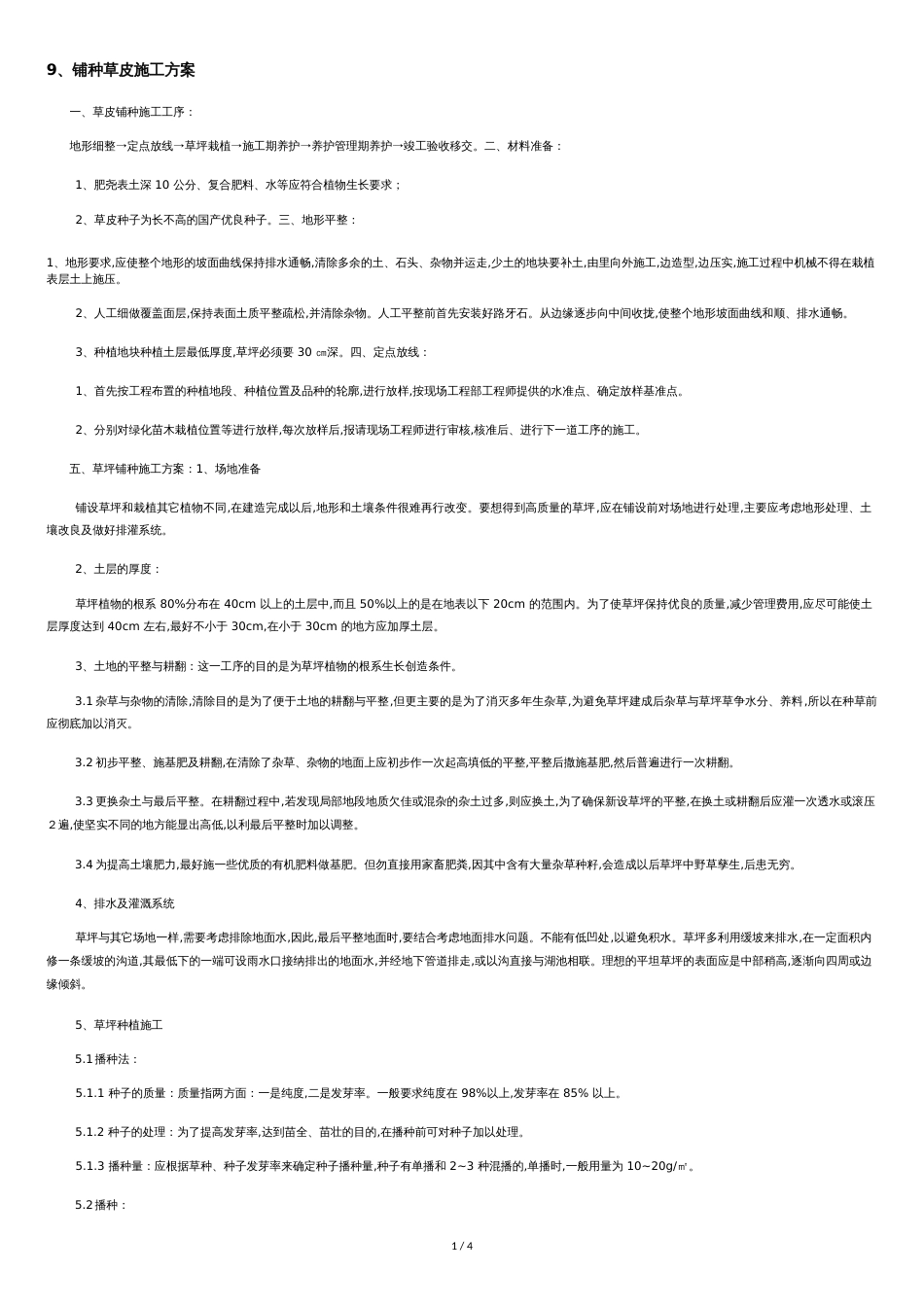 9、铺种草皮施工方案

一、草皮铺种施工工序：

地形细整→定点放线→草坪栽植→施工期养护→养护管理期养护→竣工验收移交。二、材料准备：

1、肥尧表土深 10 公分、复合肥料、水等应符合植物生长要求；

2、草皮种子为长不高的国产优良种子。三、地形平整：

1、地形要求,应使整个地形的坡面曲线保持排水通畅,清除多余的土、石头、杂物并运走,少土的地块要补土,由里向外施工,边造型,边压实,施工过程中机械不得在栽植表层土上施压。

2、人工细做覆盖面层,保持表面土质平整疏松,并清除杂物。人工平整前首先安装好路牙石。从边缘逐步向中间收拢,使整个地形坡面曲线和顺、排水通畅。

3、种植地块种植土层最低厚度,草坪必须要 30 ㎝深。四、定点放线：

1、首先按工程布置的种植地段、种植位置及品种的轮廓,进行放样,按现场工程部工程师提供的水准点、确定放样基准点。

2、分别对绿化苗木栽植位置等进行放样,每次放样后,报请现场工程师进行审核,核准后、进行下一道工序的施工。

五、草坪铺种施工方案：1、场地准备

铺设草坪和栽植其它植物不同,在建造完成以后,地形和土壤条件很难再行改变。要想得到高质量的草坪,应在铺设前对场地进行处理,主要应考虑地形处理、土壤改良及做好排灌系统。

2、土层的厚度：

草坪植物的根系 80%分布在 40cm 以上的土层中,而且 50%以上的是在地表以下 20cm 的范围内。为了使草坪保持优良的质量,减少管理费用,应尽可能使土层厚度达到 40cm 左右,最好不小于 30cm,在小于 30cm 的地方应加厚土层。

3、土地的平整与耕翻：这一工序的目的是为草坪植物的根系生长创造条件。

3.1 杂草与杂物的清除,清除目的是为了便于土地的耕翻与平整,但更主要的是为了消灭多年生杂草,为避免草坪建成后杂草与草坪草争水分、养料,所以在种草前应彻底加以消灭。

3.2 初步平整、施基肥及耕翻,在清除了杂草、杂物的地面上应初步作一次起高填低的平整,平整后撒施基肥,然后普遍进行一次耕翻。

3.3 更换杂土与最后平整。在耕翻过程中,若发现局部地段地质欠佳或混杂的杂土过多,则应换土,为了确保新设草坪的平整,在换土或耕翻后应灌一次透水或滚压２遍,使坚实不同的地方能显出高低,以利最后平整时加以调整。

3.4 为提高土壤肥力,最好施一些优质的有机肥料做基肥。但勿直接用家畜肥粪,因其中含有大量杂草种籽,会造成以后草坪中野草孳生,后患无穷。

4、排水及灌溉系统

草坪与其它场地一样,需要考虑排除地面水,因此,最后平整地面时,要结合考虑地面排水问题。不能有低凹处,以避免积水。草坪多利用缓坡来排水,在一定面积内修一条缓坡的沟道,其最低下的一端可设雨水口接纳排出的地面水,并经地下管道排走,或以沟直接与湖池相联。理想的平坦草坪的表面应是中部稍高,逐渐向四周或边缘倾斜。

5、草坪种植施工

5.1 播种法：

5.1.1 种子的质量：质量指两方面：一是纯度,二是发芽率。一般要求纯度在 98%以上,发芽率在 85% 以上。

5.1.2 种子的处理：为了提高发芽率,达到苗全、苗壮的目的,在播种前可对种子加以处理。

5.1.3 播种量：应根据草种、种子发芽率来确定种子播种量,种子有单播和 2~3 种混播的,单播时,一般用量为 10~20g/㎡。

5.2 播种：

1 / 4